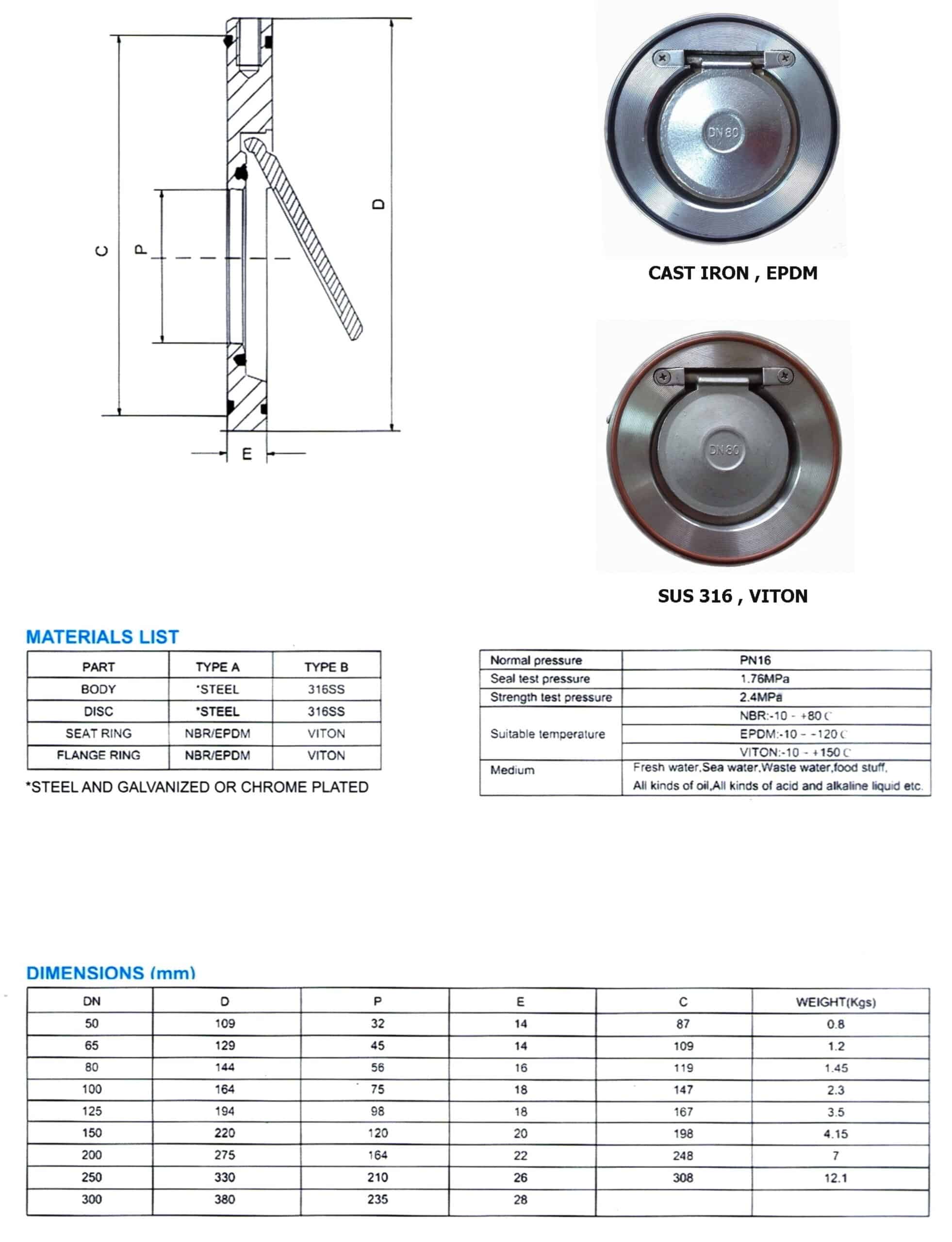 C

P

D

E

DN 80

CAST IRON , EPDM

DN 80

SUS 316 , VITON

MATERIALS LIST

| PART | TYPE A | TYPE B |
|---|---|---|
| BODY | *STEEL | 316SS |
| DISC | *STEEL | 316SS |
| SEAT RING | NBR/EPDM | VITON |
| FLANGE RING | NBR/EPDM | VITON |

*STEEL AND GALVANIZED OR CHROME PLATED

| Normal pressure | PN16 |
|---|---|
| Seal test pressure | 1.76MPa |
| Strength test pressure | 2.4MPa |
| Suitable temperature | NBR:-10 - +80 C |
| | EPDM:-10 - -120 C |
| | VITON:-10 - +150 C |
| Medium | Fresh water,Sea water,Waste water,food stuff, All kinds of oil,All kinds of acid and alkaline liquid etc. |

DIMENSIONS (mm)

| DN | D | P | E | C | WEIGHT(Kgs) |
|---|---|---|---|---|---|
| 50 | 109 | 32 | 14 | 87 | 0.8 |
| 65 | 129 | 45 | 14 | 109 | 1.2 |
| 80 | 144 | 56 | 16 | 119 | 1.45 |
| 100 | 164 | 75 | 18 | 147 | 2.3 |
| 125 | 194 | 98 | 18 | 167 | 3.5 |
| 150 | 220 | 120 | 20 | 198 | 4.15 |
| 200 | 275 | 164 | 22 | 248 | 7 |
| 250 | 330 | 210 | 26 | 308 | 12.1 |
| 300 | 380 | 235 | 28 | | |